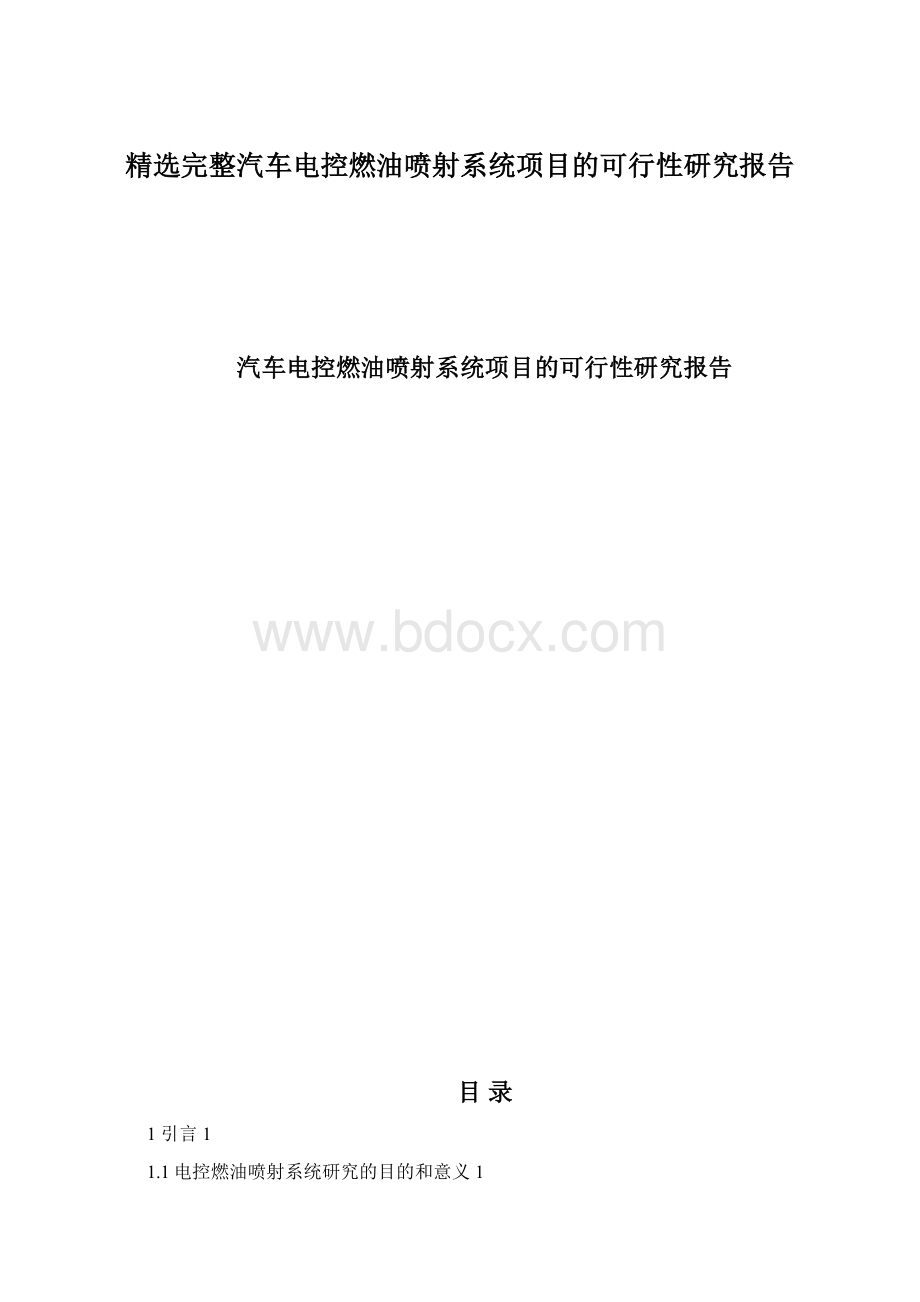 精选完整汽车电控燃油喷射系统项目的可行性研究报告

汽车电控燃油喷射系统项目的可行性研究报告

www.bdocx.com

目 录

1 引言 1

1.1 电控燃油喷射系统研究的目的和意义 1